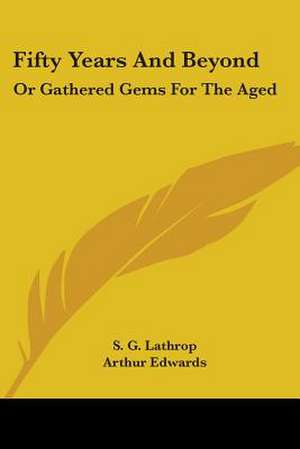 Fifty Years And Beyond

Or Gathered Gems For The Aged

S. G. Lathrop
Arthur Edwards